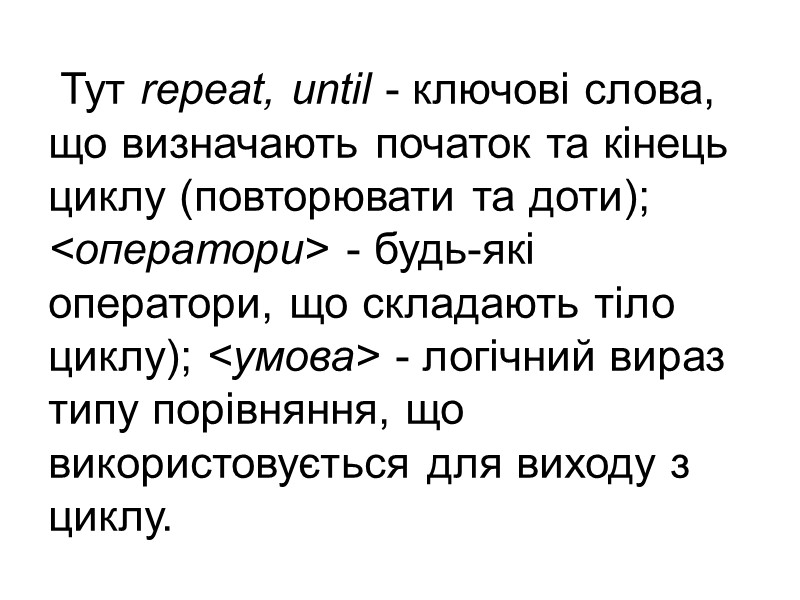 Тут repeat, until - ключові слова, що визначають початок та кінець циклу (повторювати та доти); <оператори> - будь-які оператори, що складають тіло циклу); <умова> - логічний вираз типу порівняння, що використовується для виходу з циклу.